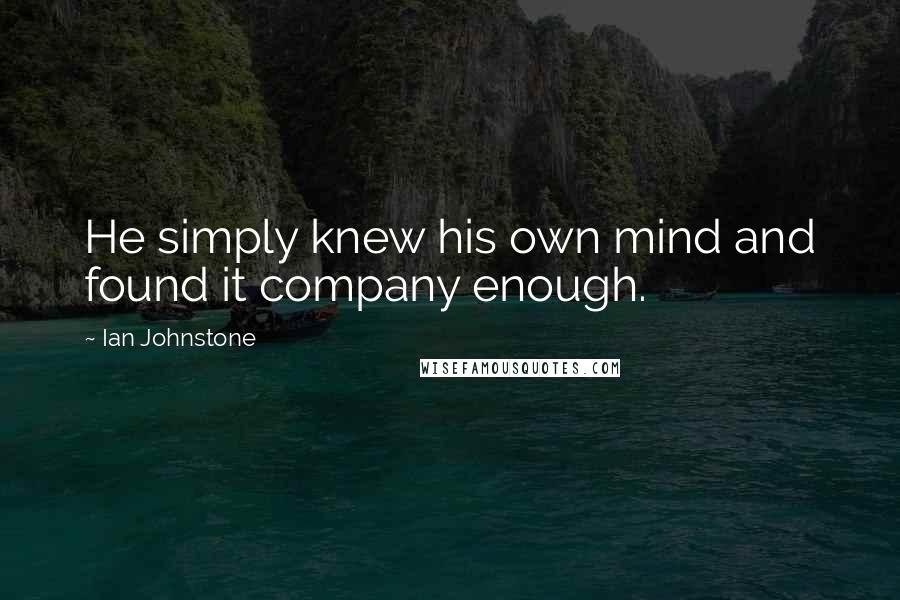 He simply knew his own mind and found it company enough.

~ Ian Johnstone

WISEFAMOUSQUOTES.COM